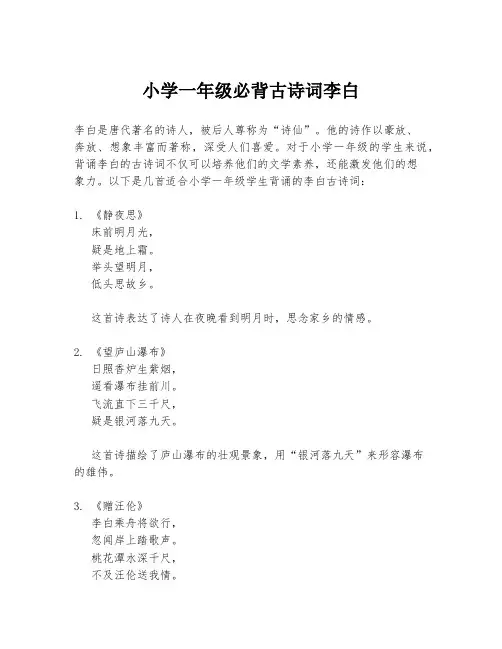 小学一年级必背古诗词李白

李白是唐代著名的诗人，被后人尊称为“诗仙”。他的诗作以豪放、奔放、想象丰富而著称，深受人们喜爱。对于小学一年级的学生来说，背诵李白的古诗词不仅可以培养他们的文学素养，还能激发他们的想象力。以下是几首适合小学一年级学生背诵的李白古诗词：

1. 《静夜思》
床前明月光，
疑是地上霜。
举头望明月，
低头思故乡。

这首诗表达了诗人在夜晚看到明月时，思念家乡的情感。

2. 《望庐山瀑布》
日照香炉生紫烟，
遥看瀑布挂前川。
飞流直下三千尺，
疑是银河落九天。

这首诗描绘了庐山瀑布的壮观景象，用“银河落九天”来形容瀑布的雄伟。

3. 《赠汪伦》
李白乘舟将欲行，
忽闻岸上踏歌声。
桃花潭水深千尺，
不及汪伦送我情。